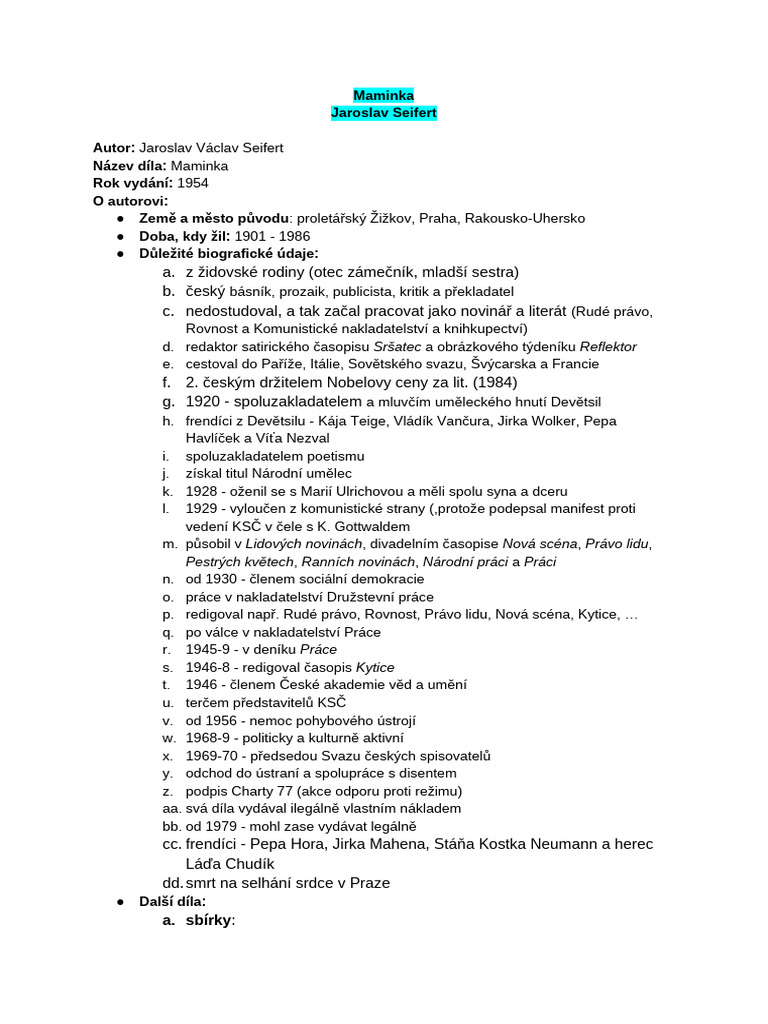 Maminka
Jaroslav Seifert

Autor: Jaroslav Václav Seifert
Název díla: Maminka
Rok vydání: 1954
O autorovi:
● Země a město původu: proletářský Žižkov, Praha, Rakousko-Uhersko
● Doba, kdy žil: 1901 - 1986
● Důležité biografické údaje:
a. z židovské rodiny (otec zámečník, mladší sestra)
b. český básník, prozaik, publicista, kritik a překladatel
c. nedostudoval, a tak začal pracovat jako novinář a literát (Rudé právo, Rovnost a Komunistické nakladatelství a knihkupectví)
d. redaktor satirického časopisu Sršatec a obrázkového týdeníku Reflektor
e. cestoval do Paříže, Itálie, Sovětského svazu, Švýcarska a Francie
f. 2. českým držitelem Nobelovy ceny za lit. (1984)
g. 1920 - spoluzakladatelem a mluvčím uměleckého hnutí Devětsil
h. frendíci z Devětsilu - Kája Teige, Vládík Vančura, Jirka Wolker, Pepa Havlíček a Víťa Nezval
i. spoluzakladatelem poetismu
j. získal titul Národní umělec
k. 1928 - oženil se s Marií Ulrichovou a měli spolu syna a dceru
l. 1929 - vyloučen z komunistické strany (,protože podepsal manifest proti vedení KSČ v čele s K. Gottwaldem
m. působil v Lidových novinách, divadelním časopise Nová scéna, Právo lidu, Pestrých květech, Ranních novinách, Národní práci a Práci
n. od 1930 - členem sociální demokracie
o. práce v nakladatelství Družstevní práce
p. redigoval např. Rudé právo, Rovnost, Právo lidu, Nová scéna, Kytice, …
q. po válce v nakladatelství Práce
r. 1945-9 - v deníku Práce
s. 1946-8 - redigoval časopis Kytice
t. 1946 - členem České akademie věd a umění
u. terčem představitelů KSČ
v. od 1956 - nemoc pohybového ústrojí
w. 1968-9 - politicky a kulturně aktivní
x. 1969-70 - předsedou Svazu českých spisovatelů
y. odchod do ústraní a spolupráce s disentem
z. podpis Charty 77 (akce odporu proti režimu)
aa. svá díla vydával ilegálně vlastním nákladem
bb. od 1979 - mohl zase vydávat legálně
cc. frendíci - Pepa Hora, Jirka Mahena, Stáňa Kostka Neumann a herec Láďa Chudík
dd. smrt na selhání srdce v Praze
● Další díla:
a. sbírky: